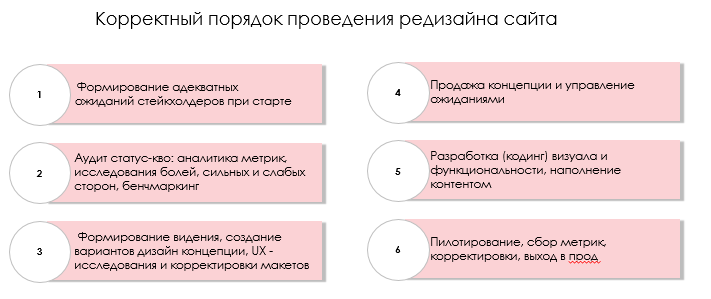 Корректный порядок проведения редизайна сайта

1
Формирование адекватных ожиданий стейкхолдеров при старте

2
Аудит статус-кво: аналитика метрик, исследования болей, сильных и слабых сторон, бенчмаркинг

3
Формирование видения, создание вариантов дизайн концепции, UX - исследования и корректировки макетов

4
Продажа концепции и управление ожиданиями

5
Разработка (кодинг) визуала и функциональности, наполнение контентом

6
Пилотирование, сбор метрик, корректировки, выход в прод